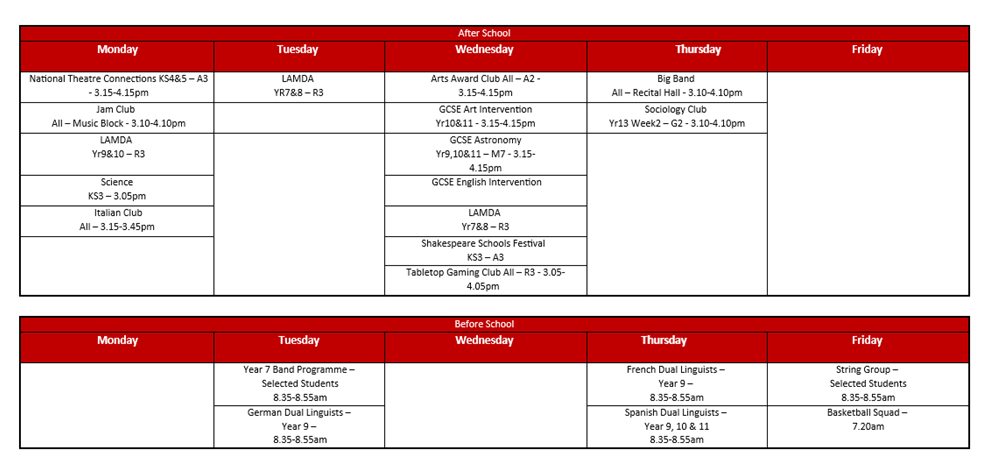 After School

| Monday | Tuesday | Wednesday | Thursday | Friday |
|---|---|---|---|---|
| National Theatre Connections KS4&5 – A3 - 3.15-4.15pm | LAMDA YR7&8 – R3 | Arts Award Club All – A2 - 3.15-4.15pm | Big Band All – Recital Hall - 3.10-4.10pm | |
| Jam Club All – Music Block - 3.10-4.10pm | | GCSE Art Intervention Yr10&11 - 3.15-4.15pm | Sociology Club Yr13 Week2 – G2 - 3.10-4.10pm | |
| LAMDA Yr9&10 – R3 | | GCSE Astronomy Yr9,10&11 – M7 - 3.15-4.15pm | | |
| Science KS3 – 3.05pm | | GCSE English Intervention | | |
| Italian Club All – 3.15-3.45pm | | LAMDA Yr7&8 – R3 | | |
| | | Shakespeare Schools Festival KS3 – A3 | | |
| | | Tabletop Gaming Club All – R3 - 3.05-4.05pm | | |

Before School

| Monday | Tuesday | Wednesday | Thursday | Friday |
|---|---|---|---|---|
| | Year 7 Band Programme – Selected Students 8.35-8.55am | | French Dual Linguists – Year 9 – 8.35-8.55am | String Group – Selected Students 8.35-8.55am |
| | German Dual Linguists – Year 9 – 8.35-8.55am | | Spanish Dual Linguists – Year 9, 10 & 11 8.35-8.55am | Basketball Squad – 7.20am |